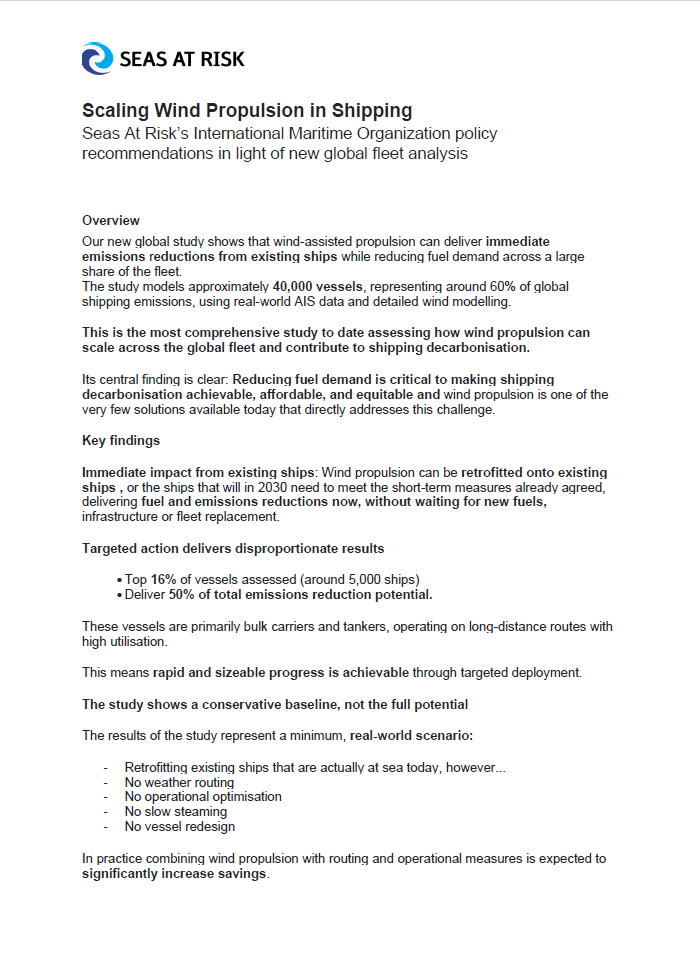 SEAS AT RISK

Scaling Wind Propulsion in Shipping
Seas At Risk's International Maritime Organization policy recommendations in light of new global fleet analysis

Overview
Our new global study shows that wind-assisted propulsion can deliver immediate emissions reductions from existing ships while reducing fuel demand across a large share of the fleet.
The study models approximately 40,000 vessels, representing around 60% of global shipping emissions, using real-world AIS data and detailed wind modelling.

This is the most comprehensive study to date assessing how wind propulsion can scale across the global fleet and contribute to shipping decarbonisation.

Its central finding is clear: Reducing fuel demand is critical to making shipping decarbonisation achievable, affordable, and equitable and wind propulsion is one of the very few solutions available today that directly addresses this challenge.

Key findings

Immediate impact from existing ships: Wind propulsion can be retrofitted onto existing ships , or the ships that will in 2030 need to meet the short-term measures already agreed, delivering fuel and emissions reductions now, without waiting for new fuels, infrastructure or fleet replacement.

Targeted action delivers disproportionate results

• Top 16% of vessels assessed (around 5,000 ships)
• Deliver 50% of total emissions reduction potential.

These vessels are primarily bulk carriers and tankers, operating on long-distance routes with high utilisation.

This means rapid and sizeable progress is achievable through targeted deployment.

The study shows a conservative baseline, not the full potential

The results of the study represent a minimum, real-world scenario:

- Retrofitting existing ships that are actually at sea today, however...
- No weather routing
- No operational optimisation
- No slow steaming
- No vessel redesign

In practice combining wind propulsion with routing and operational measures is expected to significantly increase savings.